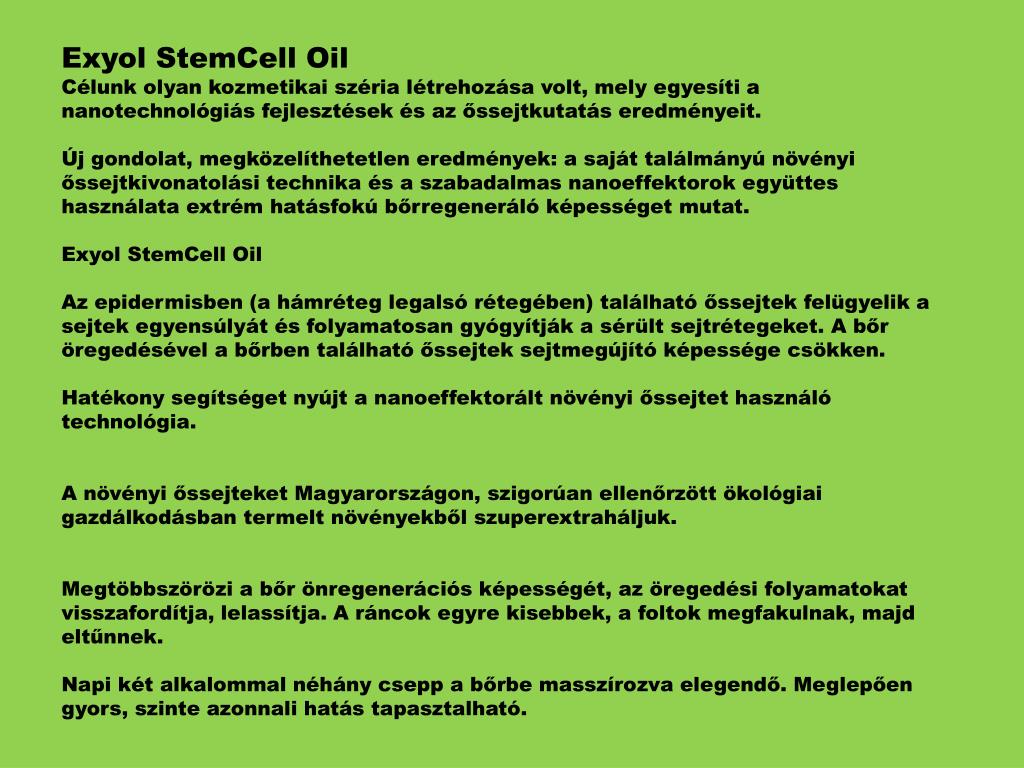 Exyol StemCell Oil
Célunk olyan kozmetikai széria létrehozása volt, mely egyesíti a nanotechnológiás fejlesztések és az őssejtkutatás eredményeit.

Új gondolat, megközelíthetetlen eredmények: a saját találmányú növényi őssejtkivonatolási technika és a szabadalmas nanoeffektorok együttes használata extrém hatásfokú bőrregeneráló képességet mutat.

Exyol StemCell Oil

Az epidermisben (a hámréteg legalsó rétegében) található őssejtek felügyelik a sejtek egyensúlyát és folyamatosan gyógyítják a sérült sejtrétegeket. A bőr öregedésével a bőrben található őssejtek sejtmegújító képessége csökken.

Hatékony segítséget nyújt a nanoeffektorált növényi őssejtet használó technológia.

A növényi őssejteket Magyarországon, szigorúan ellenőrzött ökológiai gazdálkodásban termelt növényekből szuperextraháljuk.

Megtöbbszörözi a bőr önregenerációs képességét, az öregedési folyamatokat visszafordítja, lelassítja. A ráncok egyre kisebbek, a foltok megfakulnak, majd eltűnnek.

Napi két alkalommal néhány csepp a bőrbe masszírozva elegendő. Meglepően gyors, szinte azonnali hatás tapasztalható.